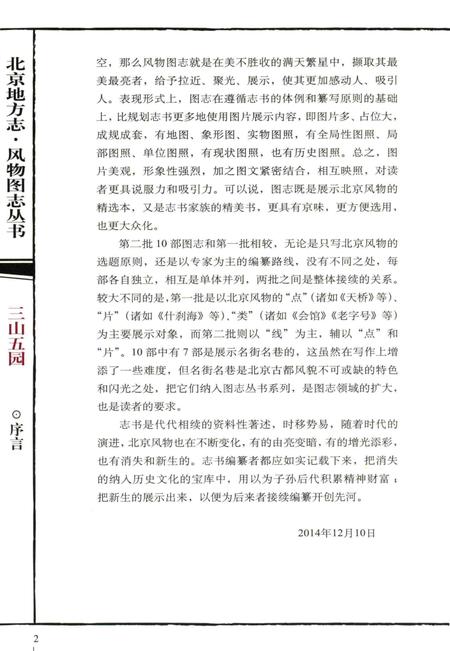 北京地方志·风物图志丛书

三山五园

⊙序言

空，那么风物图志就是在美不胜收的满天繁星中，撷取其最美最亮者，给予拉近、聚光、展示，使其更加感动人、吸引人。表现形式上，图志在遵循志书的体例和纂写原则的基础上，比规划志书更多地使用图片展示内容，即图片多、占位大，成规成套，有地图、象形图、实物图照，有全局性图照、局部图照、单位图照，有现状图照，也有历史图照。总之，图片美观，形象性强烈，加之图文紧密结合，相互映照，对读者更具说服力和吸引力。可以说，图志既是展示北京风物的精选本，又是志书家族的精美书，更具有京味，更方便选用，也更大众化。

第二批10部图志和第一批相较，无论是只写北京风物的选题原则，还是以专家为主的编纂路线，没有不同之处，每部各自独立，相互是单体并列，两批之间是整体接续的关系。较大不同的是，第一批是以北京风物的“点”（诸如《天桥》等）、“片”（诸如《什刹海》等）、“类”（诸如《会馆》《老字号》等）为主要展示对象，而第二批则以“线”为主，辅以“点”和“片”。10部中有7部是展示名街名巷的，这虽然在写作上增添了一些难度，但名街名巷是北京古都风貌不可或缺的特色和闪光之处，把它们纳入图志丛书系列，是图志领域的扩大，也是读者的要求。

志书是代代相续的资料性著述，时移势易，随着时代的演进，北京风物也在不断变化，有的由亮变暗，有的增光添彩，也有消失和新生的。志书编纂者都应如实记载下来，把消失的纳入历史文化的宝库中，用以为子孙后代积累精神财富；把新生的展示出来，以便为后来者接续编纂开创先河。

2014年12月10日

2